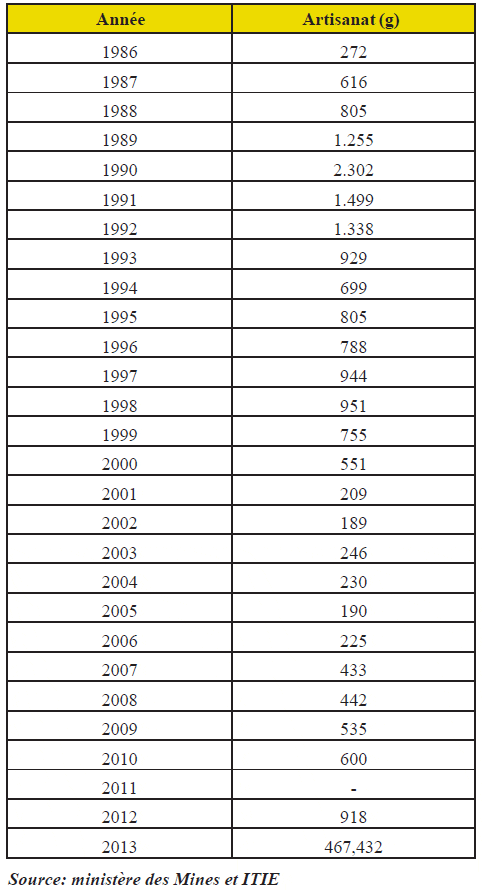 | Année | Artisanat (g) |
|---|---|
| 1986 | 272 |
| 1987 | 616 |
| 1988 | 805 |
| 1989 | 1.255 |
| 1990 | 2.302 |
| 1991 | 1.499 |
| 1992 | 1.338 |
| 1993 | 929 |
| 1994 | 699 |
| 1995 | 805 |
| 1996 | 788 |
| 1997 | 944 |
| 1998 | 951 |
| 1999 | 755 |
| 2000 | 551 |
| 2001 | 209 |
| 2002 | 189 |
| 2003 | 246 |
| 2004 | 230 |
| 2005 | 190 |
| 2006 | 225 |
| 2007 | 433 |
| 2008 | 442 |
| 2009 | 535 |
| 2010 | 600 |
| 2011 | - |
| 2012 | 918 |
| 2013 | 467,432 |

Source: ministère des Mines et ITIE